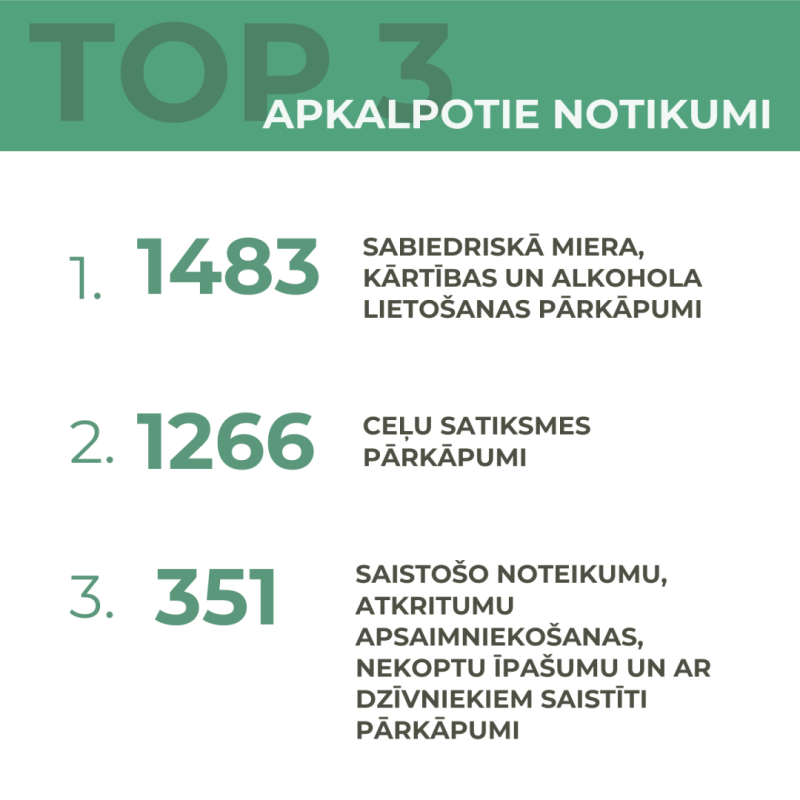 TOP 3
APKALPOTIE NOTIKUMI

1. 1483 SABIEDRISKĀ MIERA, KĀRTĪBAS UN ALKOHOLA LIETOŠANAS PĀRKĀPUMI

2. 1266 CEĻU SATIKSMES PĀRKĀPUMI

3. 351 SAISTOŠO NOTEIKUMU, ATKRITUMU APSAIMNIEKOŠANAS, NEKOPTU ĪPAŠUMU UN AR DZĪVNIEKIEM SAISTĪTI PĀRKĀPUMI